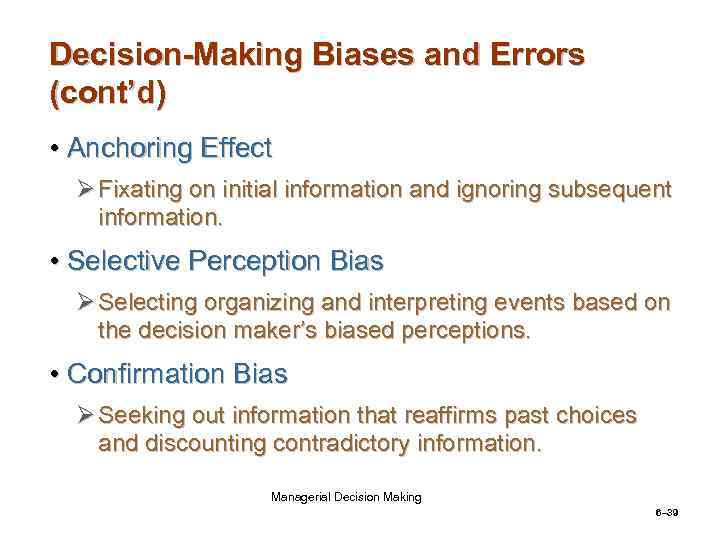 Decision-Making Biases and Errors (cont'd)

• Anchoring Effect

➢ Fixating on initial information and ignoring subsequent information.

• Selective Perception Bias

➢ Selecting organizing and interpreting events based on the decision maker's biased perceptions.

• Confirmation Bias

➢ Seeking out information that reaffirms past choices and discounting contradictory information.

Managerial Decision Making

6–39